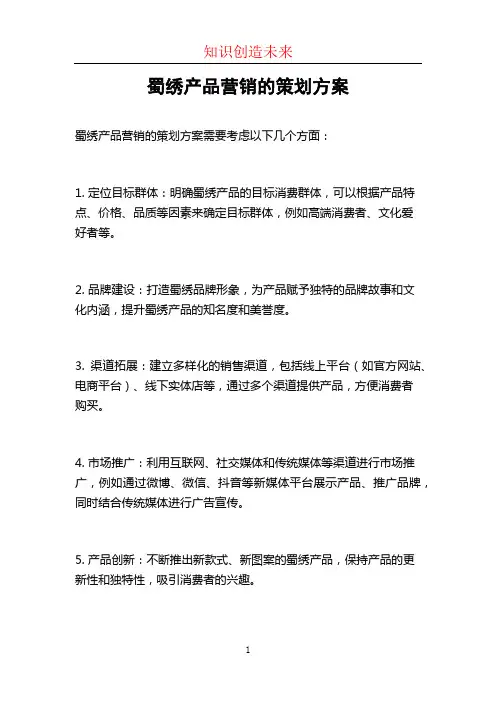 知识创造未来

蜀绣产品营销的策划方案

蜀绣产品营销的策划方案需要考虑以下几个方面：

1. 定位目标群体：明确蜀绣产品的目标消费群体，可以根据产品特点、价格、品质等因素来确定目标群体，例如高端消费者、文化爱好者等。

2. 品牌建设：打造蜀绣品牌形象，为产品赋予独特的品牌故事和文化内涵，提升蜀绣产品的知名度和美誉度。

3. 渠道拓展：建立多样化的销售渠道，包括线上平台（如官方网站、电商平台）、线下实体店等，通过多个渠道提供产品，方便消费者购买。

4. 市场推广：利用互联网、社交媒体和传统媒体等渠道进行市场推广，例如通过微博、微信、抖音等新媒体平台展示产品、推广品牌，同时结合传统媒体进行广告宣传。

5. 产品创新：不断推出新款式、新图案的蜀绣产品，保持产品的更新性和独特性，吸引消费者的兴趣。

1